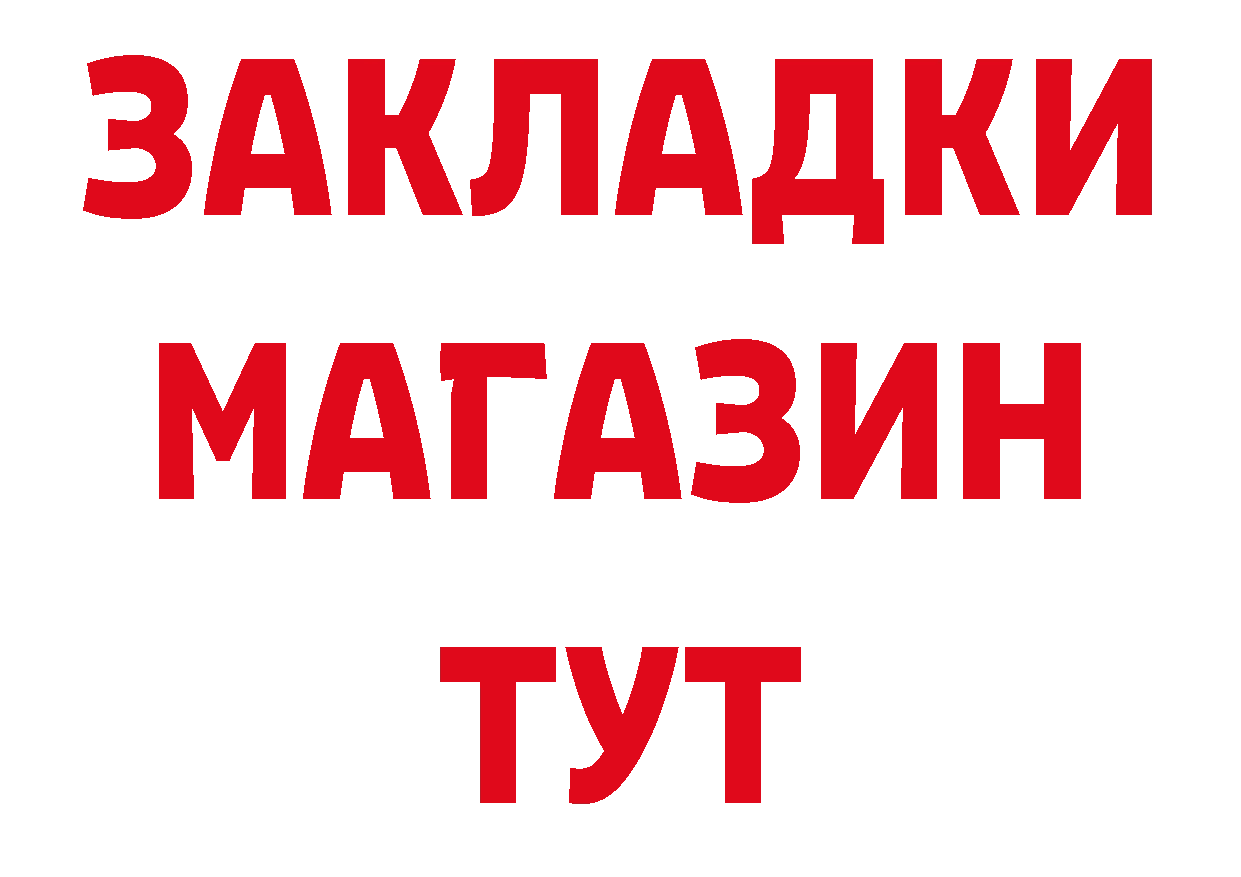 ЗАКЛАДКИ
МАГАЗИН
ТУТ